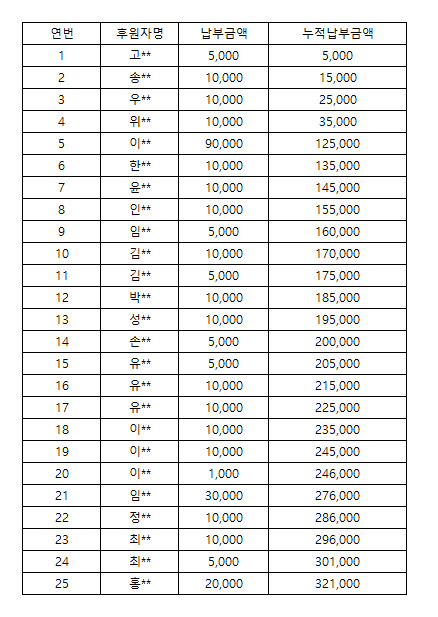 | 연번 | 후원자명 | 납부금액 | 누적납부금액 |
|---|---|---|---|
| 1 | 고** | 5,000 | 5,000 |
| 2 | 송** | 10,000 | 15,000 |
| 3 | 우** | 10,000 | 25,000 |
| 4 | 위** | 10,000 | 35,000 |
| 5 | 이** | 90,000 | 125,000 |
| 6 | 한** | 10,000 | 135,000 |
| 7 | 윤** | 10,000 | 145,000 |
| 8 | 인** | 10,000 | 155,000 |
| 9 | 임** | 5,000 | 160,000 |
| 10 | 김** | 10,000 | 170,000 |
| 11 | 김** | 5,000 | 175,000 |
| 12 | 박** | 10,000 | 185,000 |
| 13 | 성** | 10,000 | 195,000 |
| 14 | 손** | 5,000 | 200,000 |
| 15 | 유** | 5,000 | 205,000 |
| 16 | 유** | 10,000 | 215,000 |
| 17 | 유** | 10,000 | 225,000 |
| 18 | 이** | 10,000 | 235,000 |
| 19 | 이** | 10,000 | 245,000 |
| 20 | 이** | 1,000 | 246,000 |
| 21 | 임** | 30,000 | 276,000 |
| 22 | 정** | 10,000 | 286,000 |
| 23 | 최** | 10,000 | 296,000 |
| 24 | 최** | 5,000 | 301,000 |
| 25 | 홍** | 20,000 | 321,000 |